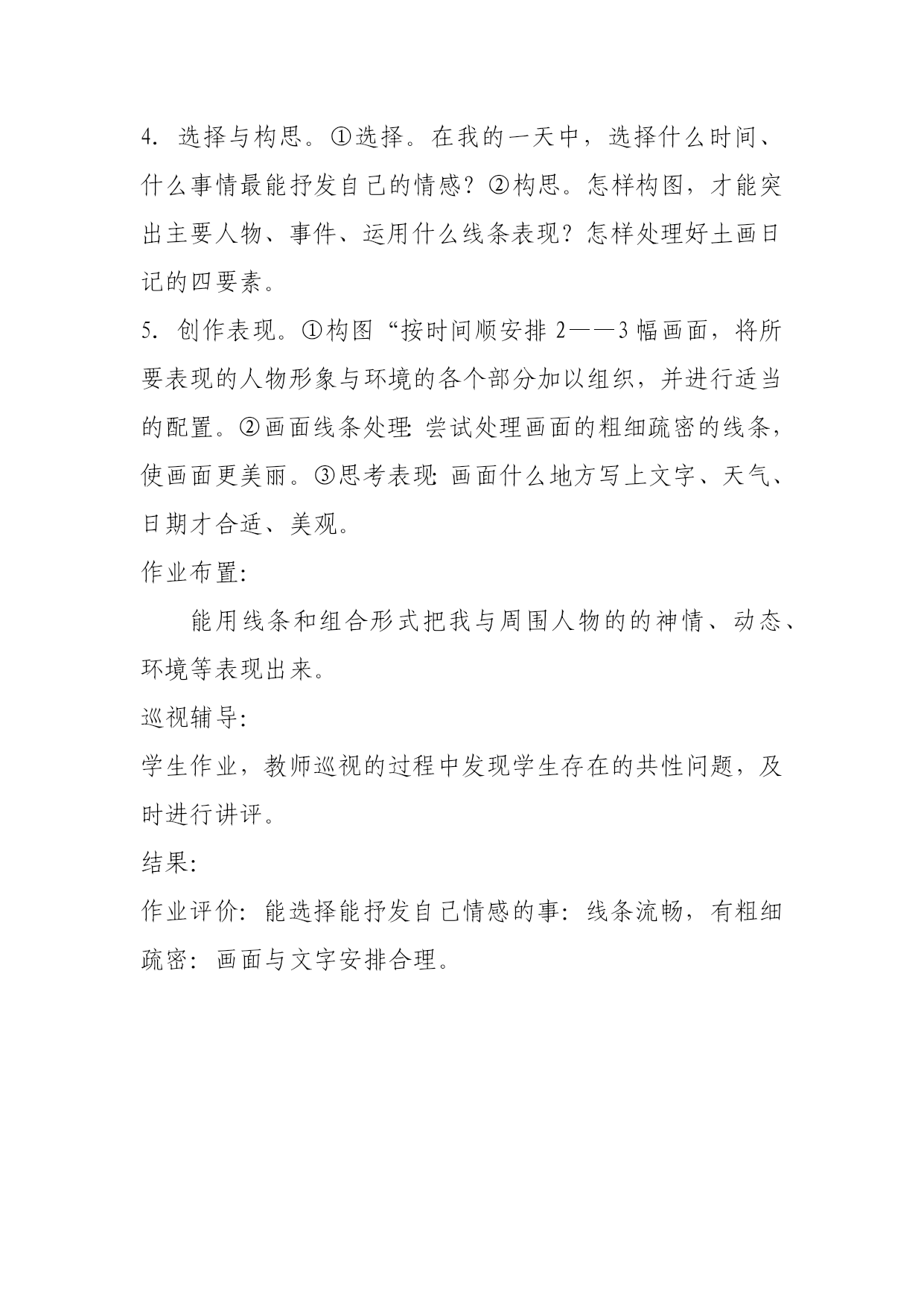 4. 选择与构思。①选择。在我的一天中，选择什么时间、什么事情最能抒发自己的情感？②构思。怎样构图，才能突出主要人物、事件、运用什么线条表现？怎样处理好土画日记的四要素。

5. 创作表现。①构图“按时间顺安排 2——3 幅画面，将所要表现的人物形象与环境的各个部分加以组织，并进行适当的配置。②画面线条处理：尝试处理画面的粗细疏密的线条，使画面更美丽。③思考表现：画面什么地方写上文字、天气、日期才合适、美观。

作业布置：

能用线条和组合形式把我与周围人物的的神情、动态、环境等表现出来。

巡视辅导：

学生作业，教师巡视的过程中发现学生存在的共性问题，及时进行讲评。

结果：

作业评价：能选择能抒发自己情感的事：线条流畅，有粗细疏密：画面与文字安排合理。